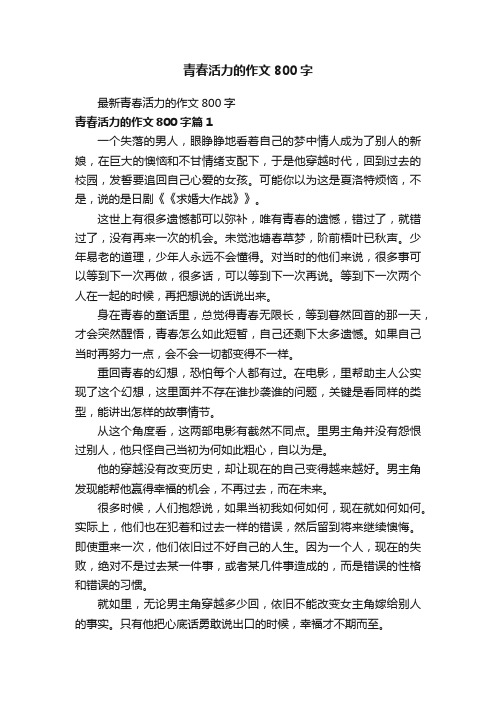 青春活力的作文 800 字

最新青春活力的作文 800 字

青春活力的作文 800 字篇 1

一个失落的男人，眼睁睁地看着自己的梦中情人成为了别人的新娘，在巨大的懊恼和不甘情绪支配下，于是他穿越时代，回到过去的校园，发誓要追回自己心爱的女孩。可能你以为这是夏洛特烦恼，不是，说的是日剧《《求婚大作战》》。

这世上有很多遗憾都可以弥补，唯有青春的遗憾，错过了，就错过了，没有再来一次的机会。未觉池塘春草梦，阶前梧叶已秋声。少年易老的道理，少年人永远不会懂得。对当时的他们来说，很多事可以等到下一次再做，很多话，可以等到下一次再说。等到下一次两个人在一起的时候，再把想说的话说出来。

身在青春的童话里，总觉得青春无限长，等到蓦然回首的那一天，才会突然醒悟，青春怎么如此短暂，自己还剩下太多遗憾。如果自己当时再努力一点，会不会一切都变得不一样。

重回青春的幻想，恐怕每个人都有过。在电影，里帮助主人公实现了这个幻想，这里面并不存在谁抄袭谁的问题，关键是看同样的类型，能讲出怎样的故事情节。

从这个角度看，这两部电影有截然不同点。里男主角并没有怨恨过别人，他只怪自己当初为何如此粗心，自以为是。

他的穿越没有改变历史，却让现在的自己变得越来越好。男主角发现能帮他赢得幸福的机会，不再过去，而在未来。

很多时候，人们抱怨说，如果当初我如何如何，现在就如何如何。实际上，他们也在犯着和过去一样的错误，然后留到将来继续懊悔。即使重来一次，他们依旧过不好自己的人生。因为一个人，现在的失败，绝对不是过去某一件事，或者某几件事造成的，而是错误的性格和错误的习惯。

就如里，无论男主角穿越多少回，依旧不能改变女主角嫁给别人的事实。只有他把心底话勇敢说出口的时候，幸福才不期而至。